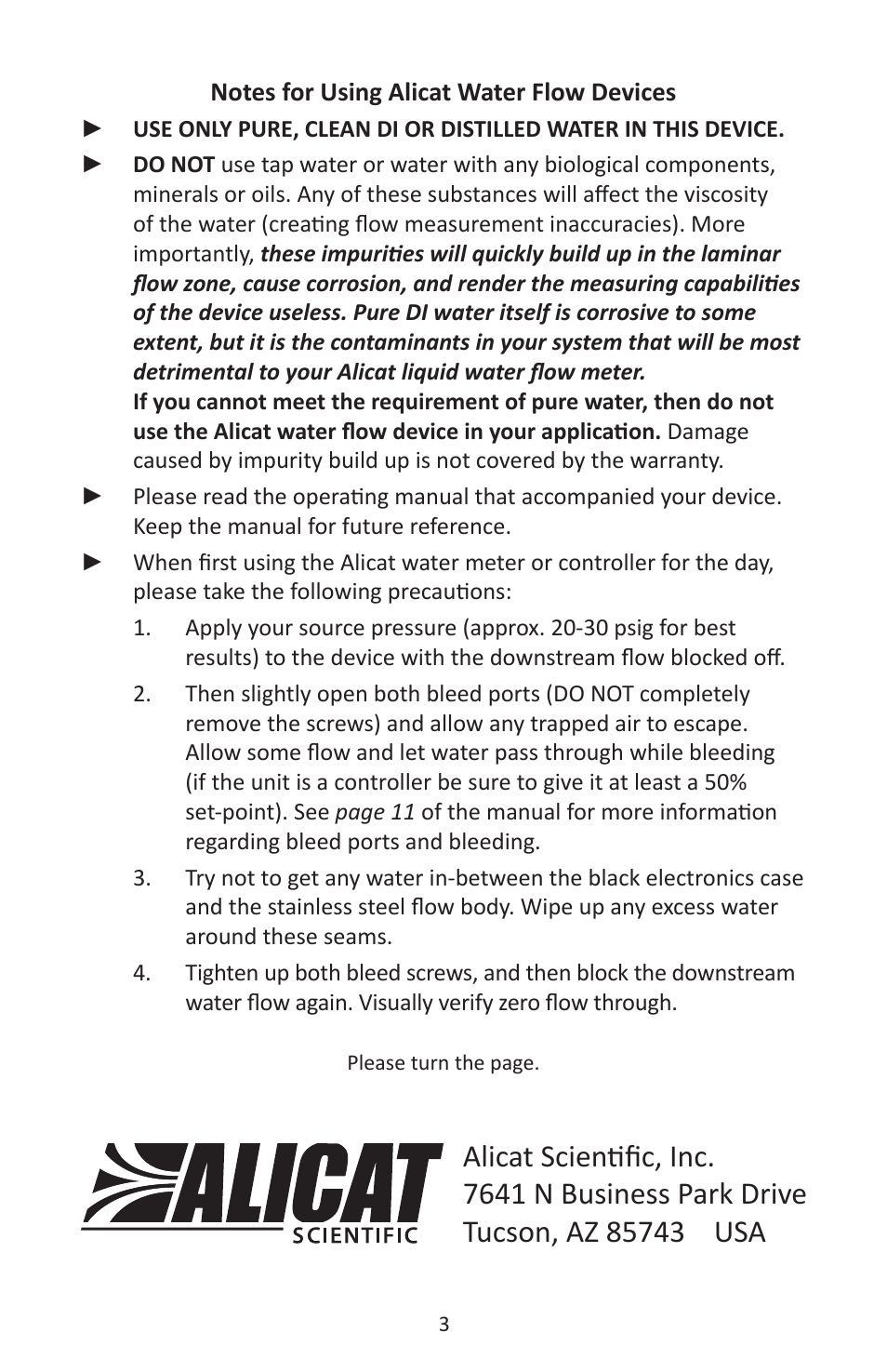 Notes for Using Alicat Water Flow Devices

► USE ONLY PURE, CLEAN DI OR DISTILLED WATER IN THIS DEVICE.

► DO NOT use tap water or water with any biological components, minerals or oils. Any of these substances will affect the viscosity of the water (creating flow measurement inaccuracies). More importantly, these impurities will quickly build up in the laminar flow zone, cause corrosion, and render the measuring capabilities of the device useless. Pure DI water itself is corrosive to some extent, but it is the contaminants in your system that will be most detrimental to your Alicat liquid water flow meter.
If you cannot meet the requirement of pure water, then do not use the Alicat water flow device in your application. Damage caused by impurity build up is not covered by the warranty.

► Please read the operating manual that accompanied your device. Keep the manual for future reference.

► When first using the Alicat water meter or controller for the day, please take the following precautions:

1. Apply your source pressure (approx. 20-30 psig for best results) to the device with the downstream flow blocked off.

2. Then slightly open both bleed ports (DO NOT completely remove the screws) and allow any trapped air to escape. Allow some flow and let water pass through while bleeding (if the unit is a controller be sure to give it at least a 50% set-point). See page 11 of the manual for more information regarding bleed ports and bleeding.

3. Try not to get any water in-between the black electronics case and the stainless steel flow body. Wipe up any excess water around these seams.

4. Tighten up both bleed screws, and then block the downstream water flow again. Visually verify zero flow through.

Please turn the page.

ALICAT SCIENTIFIC

Alicat Scientific, Inc.
7641 N Business Park Drive
Tucson, AZ 85743 USA

3